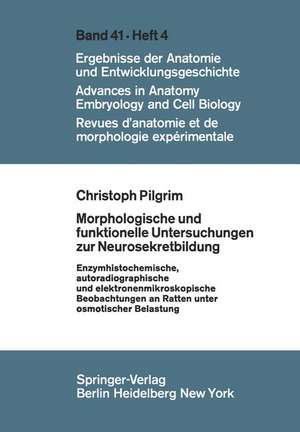 Band 41 · Heft 4

Ergebnisse der Anatomie und Entwicklungsgeschichte

Advances in Anatomy Embryology and Cell Biology

Revues d'anatomie et de morphologie expérimentale

Christoph Pilgrim

Morphologische und funktionelle Untersuchungen zur Neurosekretbildung

Enzymhistochemische, autoradiographische und elektronenmikroskopische Beobachtungen an Ratten unter osmotischer Belastung

Springer-Verlag
Berlin Heidelberg New York